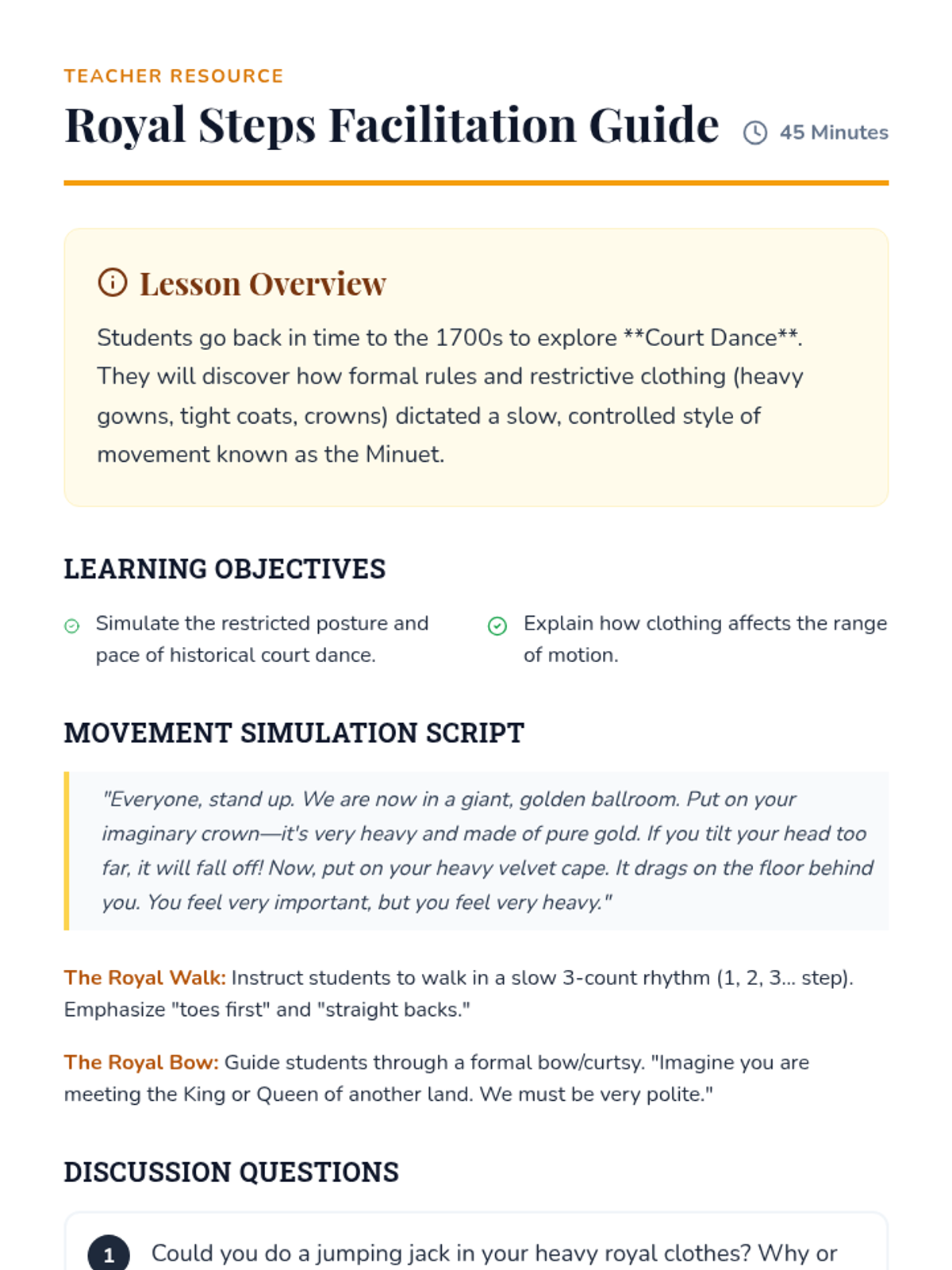 TEACHER RESOURCE

Royal Steps Facilitation Guide

45 Minutes

Lesson Overview

Students go back in time to the 1700s to explore **Court Dance**. They will discover how formal rules and restrictive clothing (heavy gowns, tight coats, crowns) dictated a slow, controlled style of movement known as the Minuet.

LEARNING OBJECTIVES

Simulate the restricted posture and pace of historical court dance.

Explain how clothing affects the range of motion.

MOVEMENT SIMULATION SCRIPT

"Everyone, stand up. We are now in a giant, golden ballroom. Put on your imaginary crown—it's very heavy and made of pure gold. If you tilt your head too far, it will fall off! Now, put on your heavy velvet cape. It drags on the floor behind you. You feel very important, but you feel very heavy."

The Royal Walk: Instruct students to walk in a slow 3-count rhythm (1, 2, 3... step). Emphasize "toes first" and "straight backs."

The Royal Bow: Guide students through a formal bow/curtsy. "Imagine you are meeting the King or Queen of another land. We must be very polite."

DISCUSSION QUESTIONS

1 Could you do a jumping jack in your heavy royal clothes? Why or